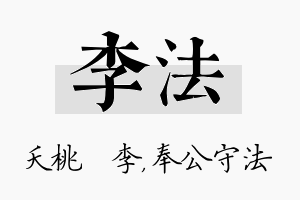 李法

夭桃　　李,奉公守法